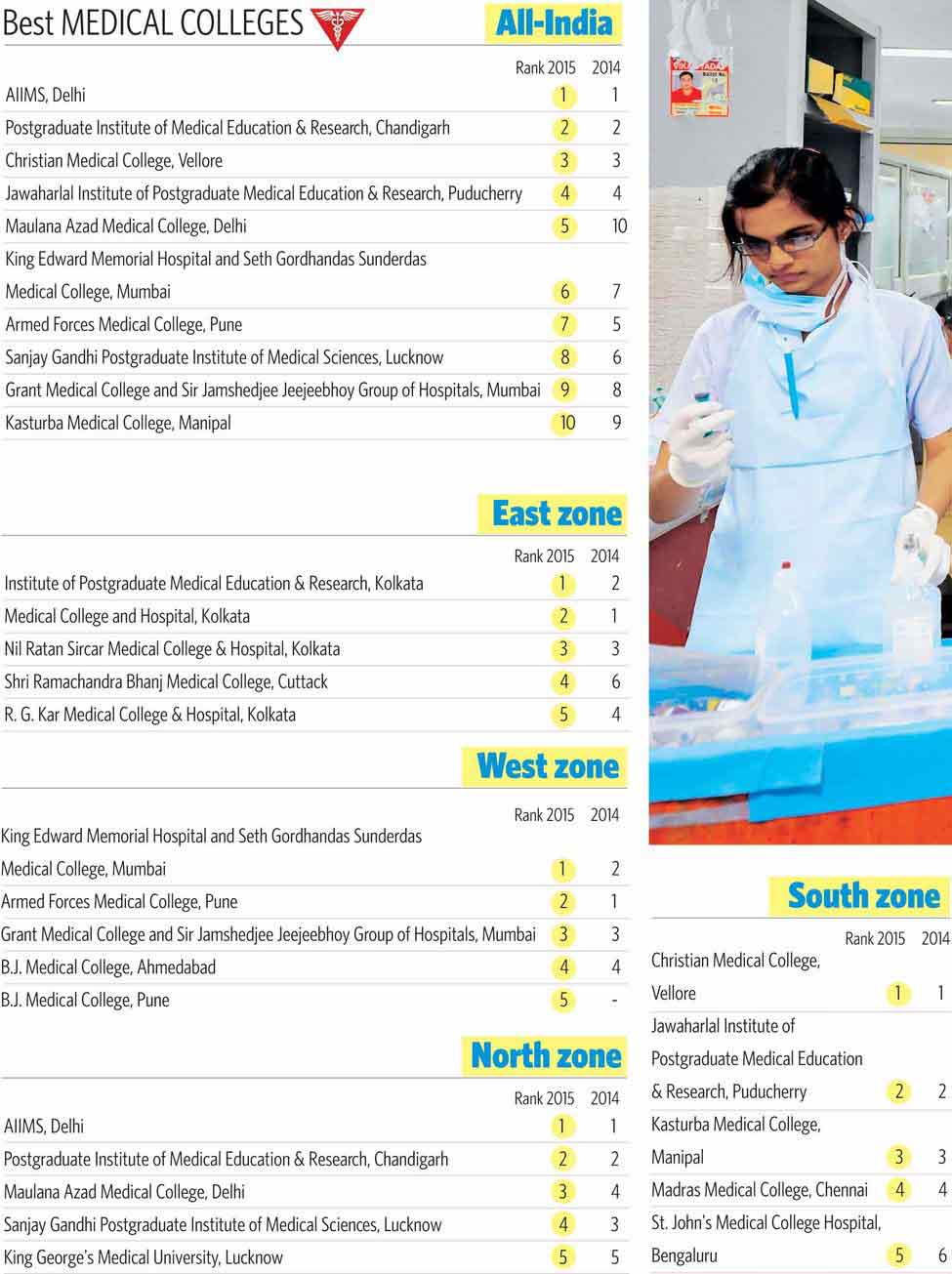 Best MEDICAL COLLEGES

All-India

| | Rank 2015 | 2014 |
|---|---|---|
| AIIMS, Delhi | 1 | 1 |
| Postgraduate Institute of Medical Education & Research, Chandigarh | 2 | 2 |
| Christian Medical College, Vellore | 3 | 3 |
| Jawaharlal Institute of Postgraduate Medical Education & Research, Puducherry | 4 | 4 |
| Maulana Azad Medical College, Delhi | 5 | 10 |
| King Edward Memorial Hospital and Seth Gordhandas Sunderdas Medical College, Mumbai | 6 | 7 |
| Armed Forces Medical College, Pune | 7 | 5 |
| Sanjay Gandhi Postgraduate Institute of Medical Sciences, Lucknow | 8 | 6 |
| Grant Medical College and Sir Jamshedjee Jeejeebhoy Group of Hospitals, Mumbai | 9 | 8 |
| Kasturba Medical College, Manipal | 10 | 9 |

East zone

| | Rank 2015 | 2014 |
|---|---|---|
| Institute of Postgraduate Medical Education & Research, Kolkata | 1 | 2 |
| Medical College and Hospital, Kolkata | 2 | 1 |
| Nil Ratan Sircar Medical College & Hospital, Kolkata | 3 | 3 |
| Shri Ramachandra Bhanj Medical College, Cuttack | 4 | 6 |
| R. G. Kar Medical College & Hospital, Kolkata | 5 | 4 |

West zone

| | Rank 2015 | 2014 |
|---|---|---|
| King Edward Memorial Hospital and Seth Gordhandas Sunderdas Medical College, Mumbai | 1 | 2 |
| Armed Forces Medical College, Pune | 2 | 1 |
| Grant Medical College and Sir Jamshedjee Jeejeebhoy Group of Hospitals, Mumbai | 3 | 3 |
| B.J. Medical College, Ahmedabad | 4 | 4 |
| B.J. Medical College, Pune | 5 | - |

North zone

| | Rank 2015 | 2014 |
|---|---|---|
| AIIMS, Delhi | 1 | 1 |
| Postgraduate Institute of Medical Education & Research, Chandigarh | 2 | 2 |
| Maulana Azad Medical College, Delhi | 3 | 4 |
| Sanjay Gandhi Postgraduate Institute of Medical Sciences, Lucknow | 4 | 3 |
| King George's Medical University, Lucknow | 5 | 5 |

South zone

| | Rank 2015 | 2014 |
|---|---|---|
| Christian Medical College, Vellore | 1 | 1 |
| Jawaharlal Institute of Postgraduate Medical Education & Research, Puducherry | 2 | 2 |
| Kasturba Medical College, Manipal | 3 | 3 |
| Madras Medical College, Chennai | 4 | 4 |
| St. John's Medical College Hospital, Bengaluru | 5 | 6 |